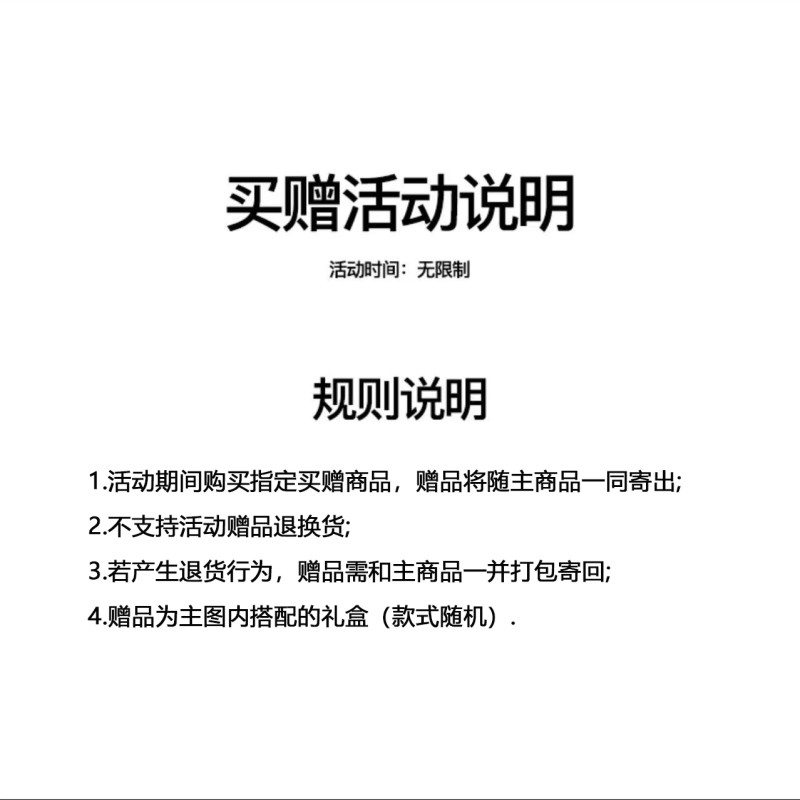 买赠活动说明

活动时间：无限制

规则说明

1.活动期间购买指定买赠商品，赠品将随主商品一同寄出;

2.不支持活动赠品退换货;

3.若产生退货行为，赠品需和主商品一并打包寄回;

4.赠品为主图内搭配的礼盒（款式随机）.